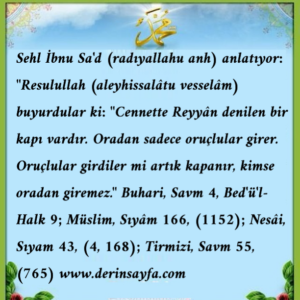 محمد

Sehl İbnu Sa'd (radıyallahu anh) anlatıyor: "Resulullah (aleyhissalâtu vesselâm) buyurdular ki: "Cennette Reyyân denilen bir kapı vardır. Oradan sadece oruçlular girer. Oruçlular girdiler mi artık kapanır, kimse oradan giremez." Buhari, Savm 4, Bed'ü'l-Halk 9; Müslim, Sıyâm 166, (1152); Nesâi, Sıyam 43, (4, 168); Tirmizi, Savm 55, (765) www.derinsayfa.com